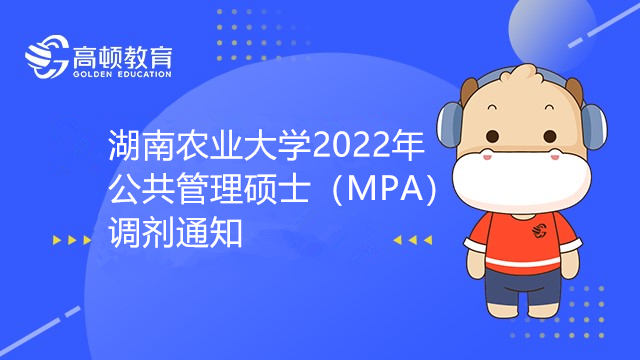 高顿教育
GOLDEN EDUCATION

湖南农业大学2022年公共管理硕士（MPA）调剂通知